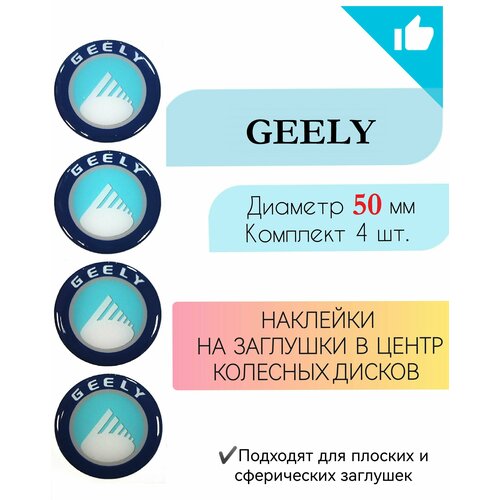 GEELY
GEELY
GEELY
GEELY

GEELY

Диаметр 50 мм
Комплект 4 шт.

НАКЛЕЙКИ
НА ЗАГЛУШКИ В ЦЕНТР
КОЛЕСНЫХ ДИСКОВ

✔Подходят для плоских и сферических заглушек